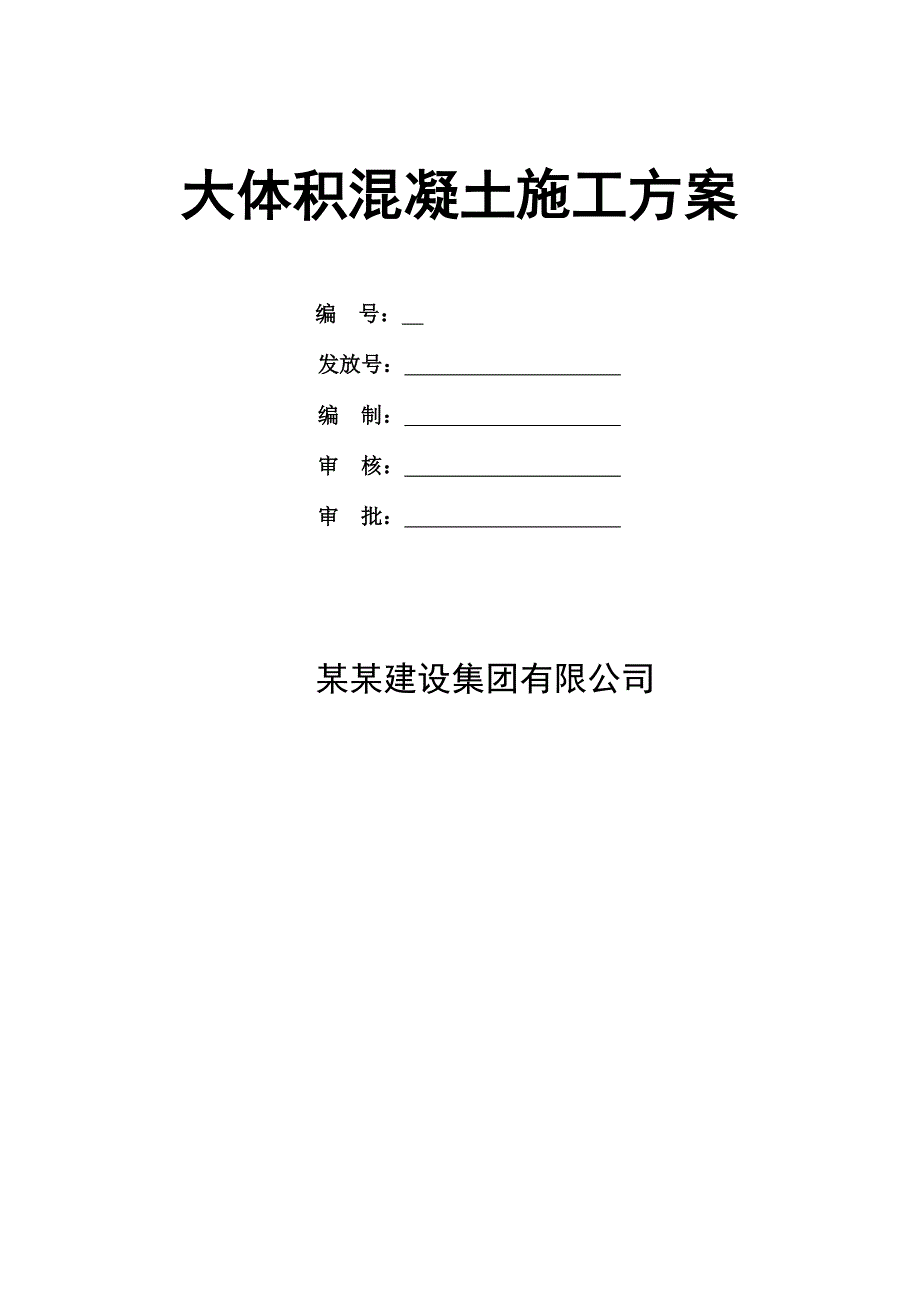 大体积混凝土施工方案

编　号：__

发放号：____________________

编　制：____________________

审　核：____________________

审　批：____________________

某某建设集团有限公司